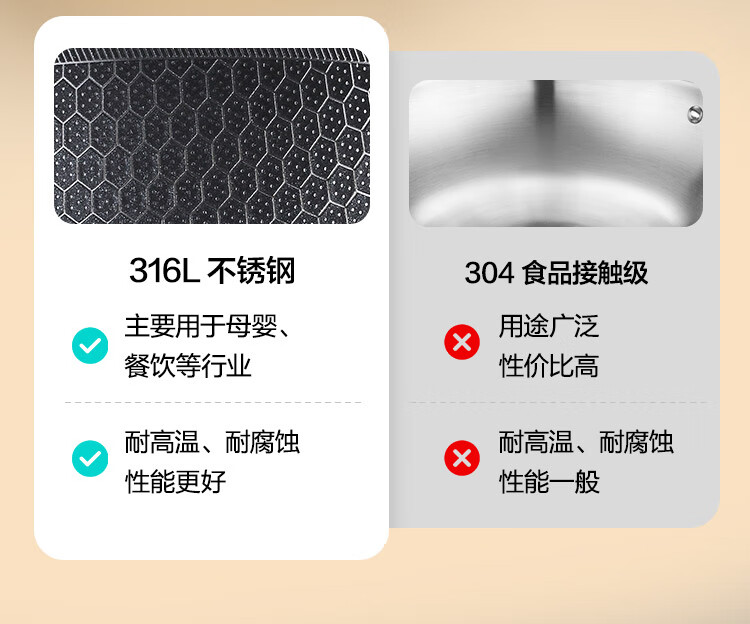 316L 不锈钢

主要用于母婴、餐饮等行业

耐高温、耐腐蚀性能更好

304 食品接触级

用途广泛性价比高

耐高温、耐腐蚀性能一般